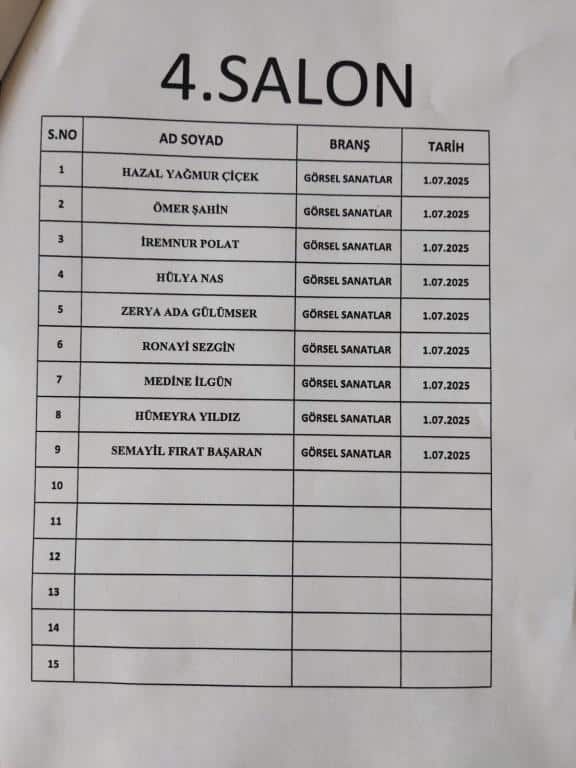 4.SALON

| S.NO | AD SOYAD | BRANŞ | TARİH |
|---|---|---|---|
| 1 | HAZAL YAĞMUR ÇİÇEK | GÖRSEL SANATLAR | 1.07.2025 |
| 2 | ÖMER ŞAHİN | GÖRSEL SANATLAR | 1.07.2025 |
| 3 | İREMNUR POLAT | GÖRSEL SANATLAR | 1.07.2025 |
| 4 | HÜLYA NAS | GÖRSEL SANATLAR | 1.07.2025 |
| 5 | ZERYA ADA GÜLÜMSER | GÖRSEL SANATLAR | 1.07.2025 |
| 6 | RONAYİ SEZGİN | GÖRSEL SANATLAR | 1.07.2025 |
| 7 | MEDİNE İLGÜN | GÖRSEL SANATLAR | 1.07.2025 |
| 8 | HÜMEYRA YILDIZ | GÖRSEL SANATLAR | 1.07.2025 |
| 9 | SEMAYİL FIRAT BAŞARAN | GÖRSEL SANATLAR | 1.07.2025 |
| 10 | | | |
| 11 | | | |
| 12 | | | |
| 13 | | | |
| 14 | | | |
| 15 | | | |